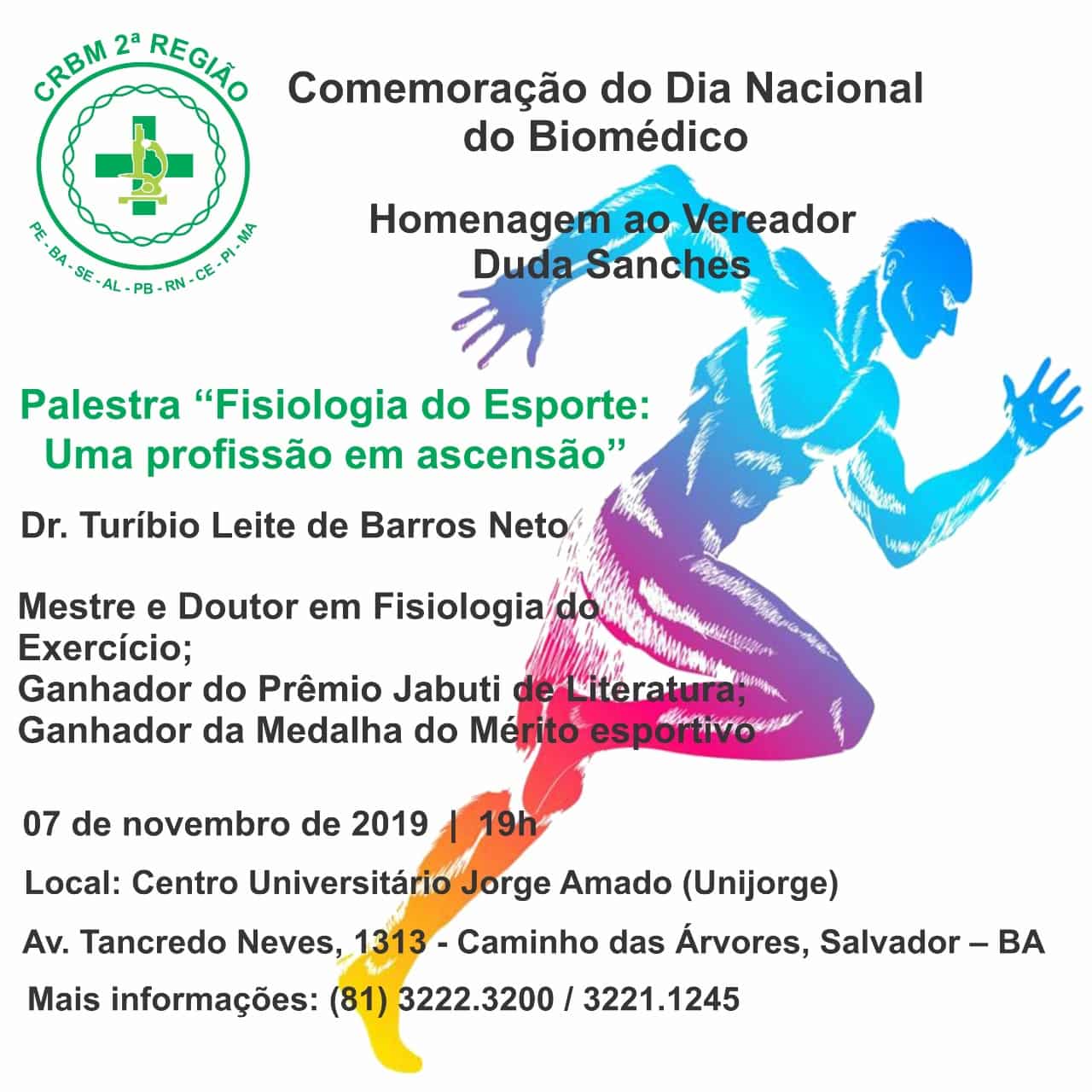 CRBM 2ª REGIÃO

PE - BA - SE - AL - PB - RN - CE - PI - MA

Comemoração do Dia Nacional do Biomédico

Homenagem ao Vereador Duda Sanches

Palestra "Fisiologia do Esporte: Uma profissão em ascensão"

Dr. Turíbio Leite de Barros Neto

Mestre e Doutor em Fisiologia do Exercício;
Ganhador do Prêmio Jabuti de Literatura;
Ganhador da Medalha do Mérito esportivo

07 de novembro de 2019 | 19h

Local: Centro Universitário Jorge Amado (Unijorge)

Av. Tancredo Neves, 1313 - Caminho das Árvores, Salvador – BA

Mais informações: (81) 3222.3200 / 3221.1245